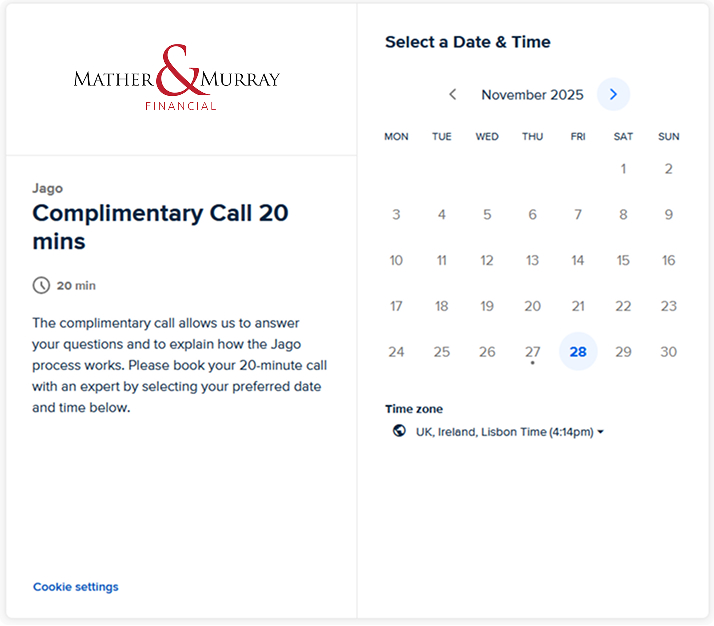 MATHER & MURRAY
FINANCIAL

Jago

Complimentary Call 20 mins

20 min

The complimentary call allows us to answer your questions and to explain how the Jago process works. Please book your 20-minute call with an expert by selecting your preferred date and time below.

Cookie settings

Select a Date & Time

November 2025

| MON | TUE | WED | THU | FRI | SAT | SUN |
|---|---|---|---|---|---|---|
| | | | | | 1 | 2 |
| 3 | 4 | 5 | 6 | 7 | 8 | 9 |
| 10 | 11 | 12 | 13 | 14 | 15 | 16 |
| 17 | 18 | 19 | 20 | 21 | 22 | 23 |
| 24 | 25 | 26 | 27 | 28 | 29 | 30 |

Time zone

UK, Ireland, Lisbon Time (4:14pm)